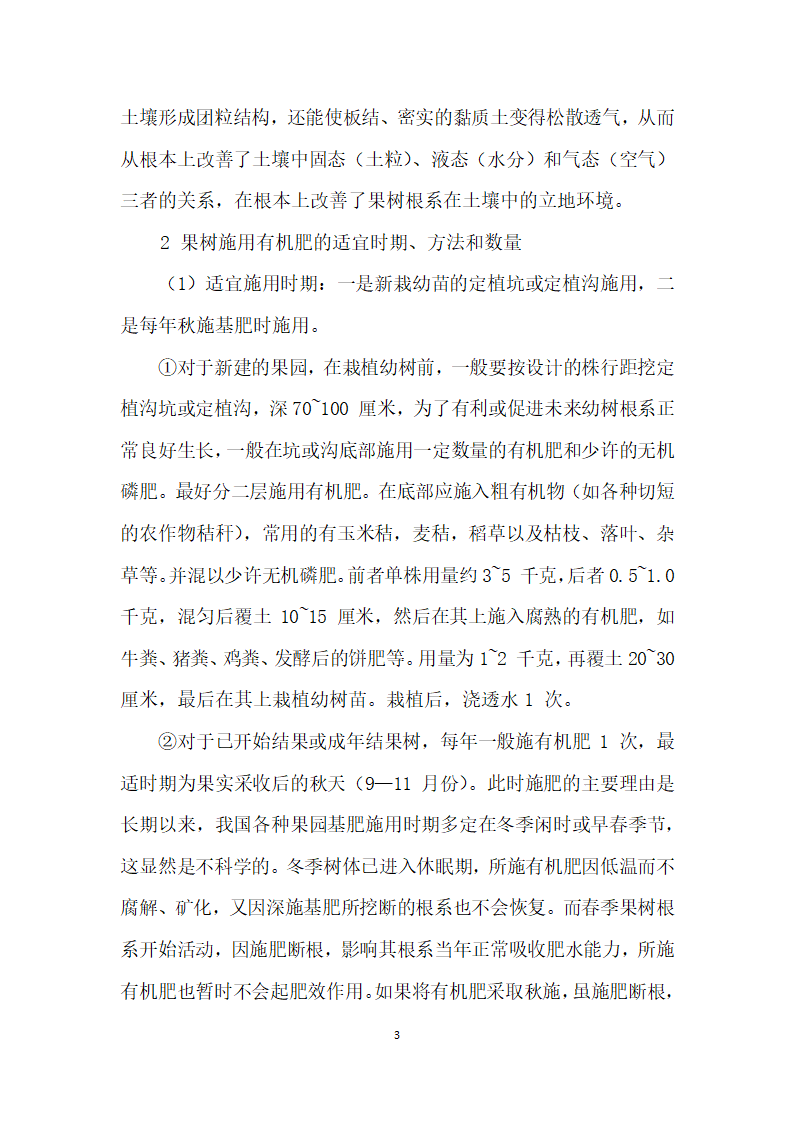 土壤形成团粒结构，还能使板结、密实的黏质土变得松散透气，从而从根本上改善了土壤中固态（土粒）、液态（水分）和气态（空气）三者的关系，在根本上改善了果树根系在土壤中的立地环境。

2 果树施用有机肥的适宜时期、方法和数量

（1）适宜施用时期：一是新栽幼苗的定植坑或定植沟施用，二是每年秋施基肥时施用。

①对于新建的果园，在栽植幼树前，一般要按设计的株行距挖定植沟坑或定植沟，深 70~100 厘米，为了有利或促进未来幼树根系正常良好生长，一般在坑或沟底部施用一定数量的有机肥和少许的无机磷肥。最好分二层施用有机肥。在底部应施入粗有机物（如各种切短的农作物秸秆），常用的有玉米秸，麦秸，稻草以及枯枝、落叶、杂草等。并混以少许无机磷肥。前者单株用量约 3~5 千克，后者 0.5~1.0 千克，混匀后覆土 10~15 厘米，然后在其上施入腐熟的有机肥，如牛粪、猪粪、鸡粪、发酵后的饼肥等。用量为 1~2 千克，再覆土 20~30 厘米，最后在其上栽植幼树苗。栽植后，浇透水 1 次。

②对于已开始结果或成年结果树，每年一般施有机肥 1 次，最适时期为果实采收后的秋天（9—11 月份）。此时施肥的主要理由是长期以来，我国各种果园基肥施用时期多定在冬季闲时或早春季节，这显然是不科学的。冬季树体已进入休眠期，所施有机肥因低温而不腐解、矿化，又因深施基肥所挖断的根系也不会恢复。而春季果树根系开始活动，因施肥断根，影响其根系当年正常吸收肥水能力，所施有机肥也暂时不会起肥效作用。如果将有机肥采取秋施，虽施肥断根，

3